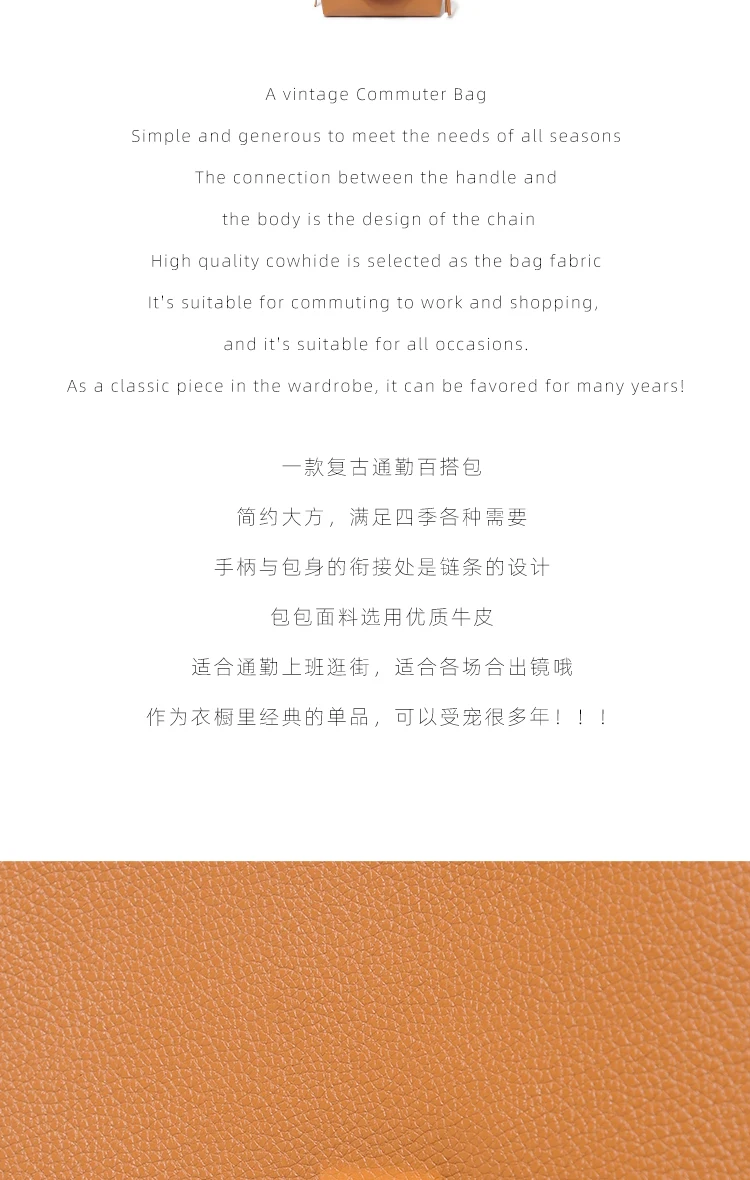 A vintage Commuter Bag

Simple and generous to meet the needs of all seasons

The connection between the handle and

the body is the design of the chain

High quality cowhide is selected as the bag fabric

It's suitable for commuting to work and shopping,

and it's suitable for all occasions.

As a classic piece in the wardrobe, it can be favored for many years!

一款复古通勤百搭包

简约大方，满足四季各种需要

手柄与包身的衔接处是链条的设计

包包面料选用优质牛皮

适合通勤上班逛街，适合各场合出镜哦

作为衣橱里经典的单品，可以受宠很多年！！！